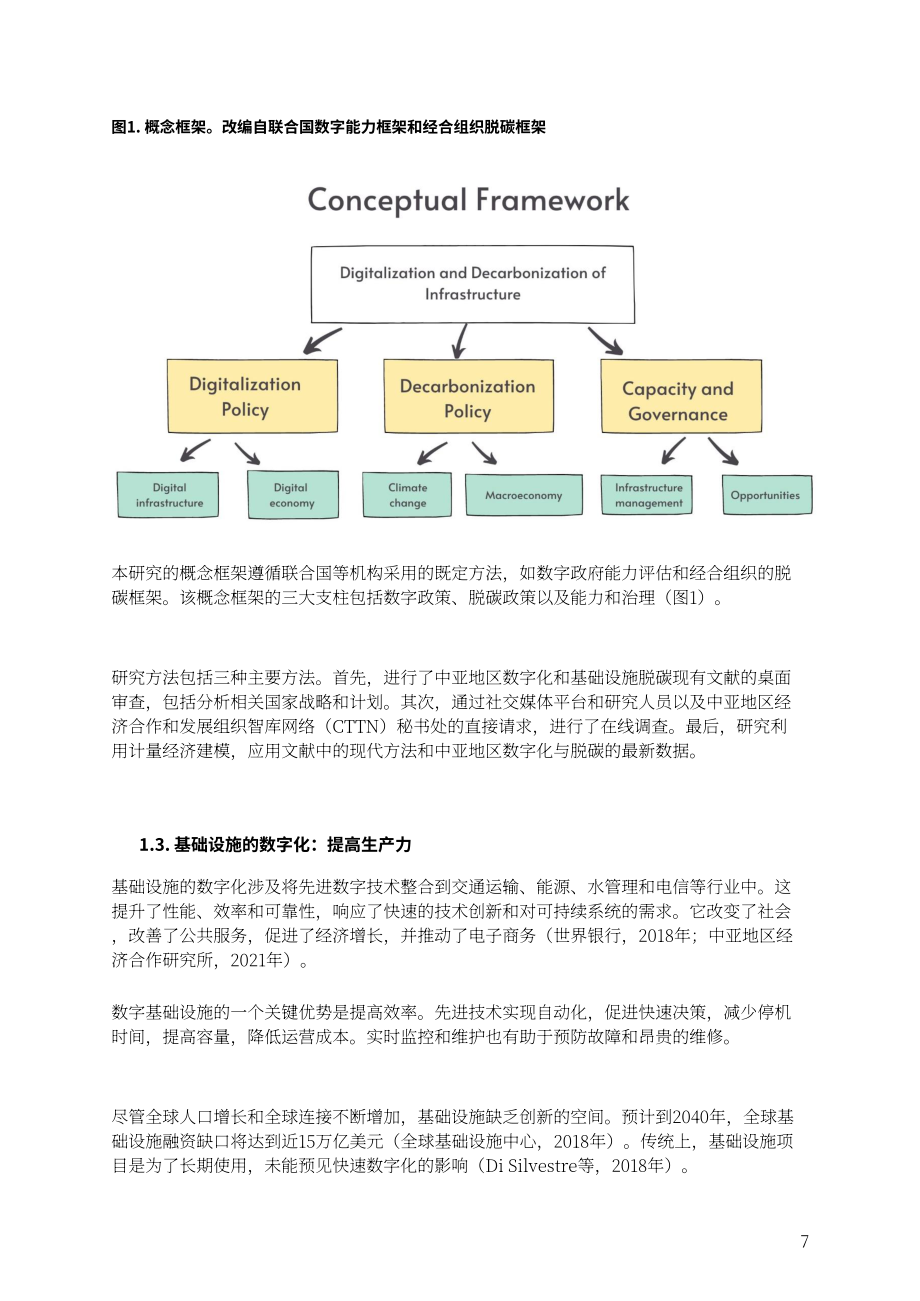 图1. 概念框架。改编自联合国数字能力框架和经合组织脱碳框架

Conceptual Framework

Digitalization and Decarbonization of Infrastructure

Digitalization Policy

Decarbonization Policy

Capacity and Governance

Digital infrastructure

Digital economy

Climate change

Macroeconomy

Infrastructure management

Opportunities

本研究的概念框架遵循联合国等机构采用的既定方法，如数字政府能力评估和经合组织的脱碳框架。该概念框架的三大支柱包括数字政策、脱碳政策以及能力和治理（图1）。

研究方法包括三种主要方法。首先，进行了中亚地区数字化和基础设施脱碳现有文献的桌面审查，包括分析相关国家战略和计划。其次，通过社交媒体平台和研究人员以及中亚地区经济合作和发展组织智库网络（CTTN）秘书处的直接请求，进行了在线调查。最后，研究利用计量经济建模，应用文献中的现代方法和中亚地区数字化与脱碳的最新数据。

1.3. 基础设施的数字化：提高生产力

基础设施的数字化涉及将先进数字技术整合到交通运输、能源、水管理和电信等行业中。这提升了性能、效率和可靠性，响应了快速的技术创新和对可持续系统的需求。它改变了社会，改善了公共服务，促进了经济增长，并推动了电子商务（世界银行，2018年；中亚地区经济合作研究所，2021年）。

数字基础设施的一个关键优势是提高效率。先进技术实现自动化，促进快速决策，减少停机时间，提高容量，降低运营成本。实时监控和维护也有助于预防故障和昂贵的维修。

尽管全球人口增长和全球连接不断增加，基础设施缺乏创新的空间。预计到2040年，全球基础设施融资缺口将达到近15万亿美元（全球基础设施中心，2018年）。传统上，基础设施项目是为了长期使用，未能预见快速数字化的影响（Di Silvestre等，2018年）。

7